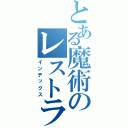 とある魔術のレストラ

インデックス